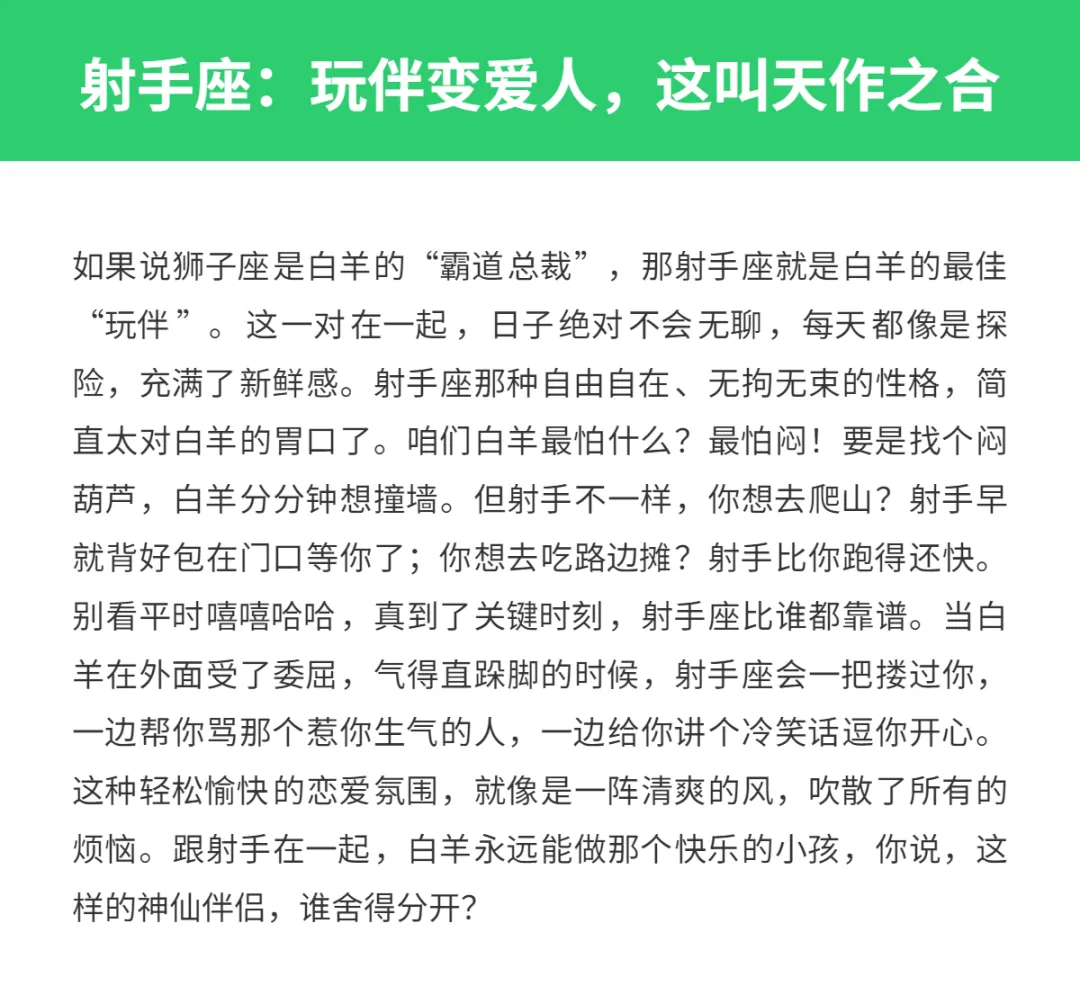 射手座：玩伴变爱人，这叫天作之合

如果说狮子座是白羊的“霸道总裁”，那射手座就是白羊的最佳“玩伴”。这一对在一起，日子绝对不会无聊，每天都像是探险，充满了新鲜感。射手座那种自由自在、无拘无束的性格，简直太对白羊的胃口了。咱们白羊最怕什么？最怕闷！要是找个闷葫芦，白羊分分钟想撞墙。但射手不一样，你想去爬山？射手早就背好包在门口等你了；你想去吃路边摊？射手比你跑得还快。别看平时嘻嘻哈哈，真到了关键时刻，射手座比谁都靠谱。当白羊在外面受了委屈，气得直跺脚的时候，射手座会一把搂过你，一边帮你骂那个惹你生气的人，一边给你讲个冷笑话逗你开心。这种轻松愉快的恋爱氛围，就像是一阵清爽的风，吹散了所有的烦恼。跟射手在一起，白羊永远能做那个快乐的小孩，你说，这样的神仙伴侣，谁舍得分开？